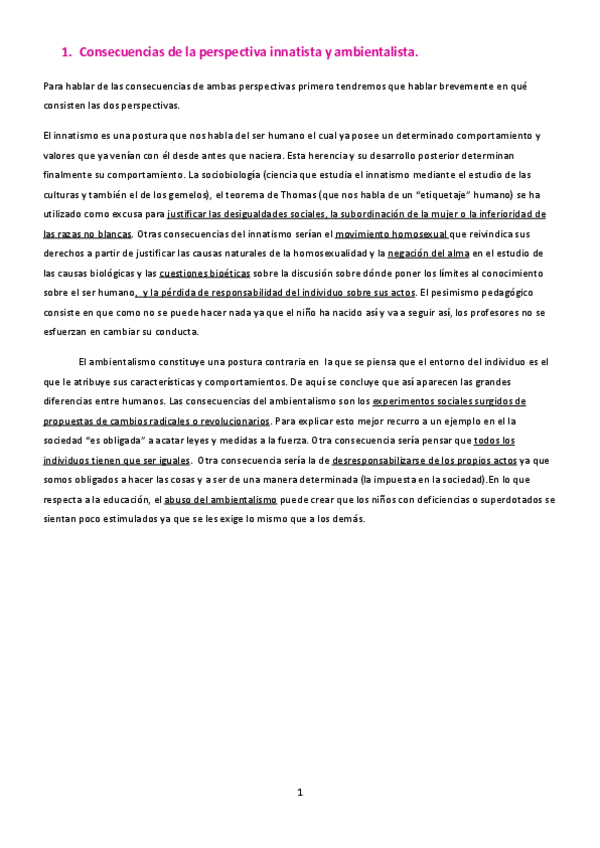 1. Consecuencias de la perspectiva innatista y ambientalista.

Para hablar de las consecuencias de ambas perspectivas primero tendremos que hablar brevemente en qué consisten las dos perspectivas.

El innatismo es una postura que nos habla del ser humano el cual ya posee un determinado comportamiento y valores que ya venían con él desde antes que naciera. Esta herencia y su desarrollo posterior determinan finalmente su comportamiento. La sociobiología (ciencia que estudia el innatismo mediante el estudio de las culturas y también el de los gemelos), el teorema de Thomas (que nos habla de un "etiquetaje" humano) se ha utilizado como excusa para justificar las desigualdades sociales, la subordinación de la mujer o la inferioridad de las razas no blancas. Otras consecuencias del innatismo serían el movimiento homosexual que reivindica sus derechos a partir de justificar las causas naturales de la homosexualidad y la negación del alma en el estudio de las causas biológicas y las cuestiones bioéticas sobre la discusión sobre dónde poner los límites al conocimiento sobre el ser humano, y la pérdida de responsabilidad del individuo sobre sus actos. El pesimismo pedagógico consiste en que como no se puede hacer nada ya que el niño ha nacido así y va a seguir así, los profesores no se esfuerzan en cambiar su conducta.

El ambientalismo constituye una postura contraria en la que se piensa que el entorno del individuo es el que le atribuye sus características y comportamientos. De aquí se concluye que así aparecen las grandes diferencias entre humanos. Las consecuencias del ambientalismo son los experimentos sociales surgidos de propuestas de cambios radicales o revolucionarios. Para explicar esto mejor recurro a un ejemplo en el la sociedad "es obligada" a acatar leyes y medidas a la fuerza. Otra consecuencia sería pensar que todos los individuos tienen que ser iguales. Otra consecuencia sería la de desresponsabilizarse de los propios actos ya que somos obligados a hacer las cosas y a ser de una manera determinada (la impuesta en la sociedad).En lo que respecta a la educación, el abuso del ambientalismo puede crear que los niños con deficiencias o superdotados se sientan poco estimulados ya que se les exige lo mismo que a los demás.

1